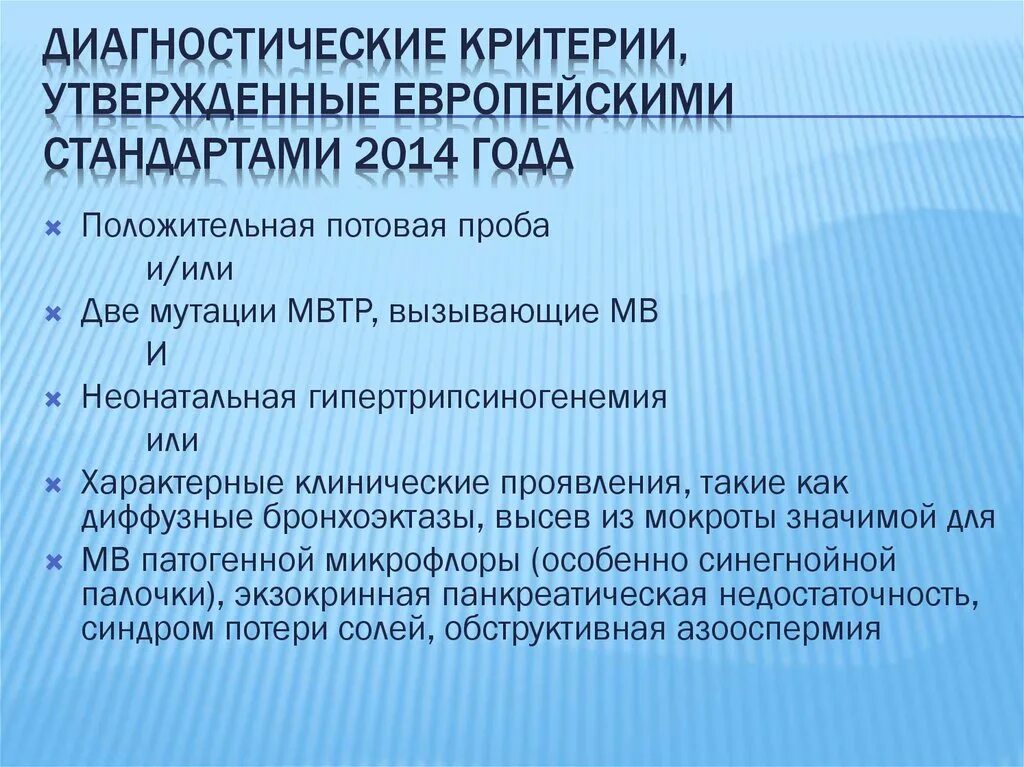 ДИАГНОСТИЧЕСКИЕ КРИТЕРИИ, УТВЕРЖДЕННЫЕ ЕВРОПЕЙСКИМИ СТАНДАРТАМИ 2014 ГОДА

Положительная потовая проба
и/или
Две мутации МВТР, вызывающие МВ
И
Неонатальная гипертрипсиногенемия
или
Характерные клинические проявления, такие как диффузные бронхоэктазы, высев из мокроты значимой для
МВ патогенной микрофлоры (особенно синегнойной палочки), экзокринная панкреатическая недостаточность, синдром потери солей, обструктивная азооспермия